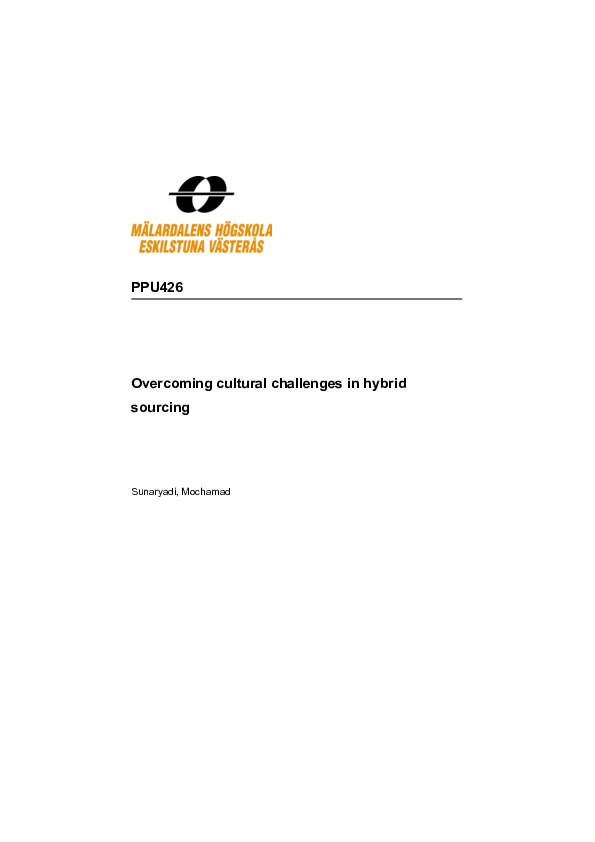 MÄLARDALENS HÖGSKOLA
ESKILSTUNA VÄSTERÅS

PPU426

Overcoming cultural challenges in hybrid sourcing

Sunaryadi, Mochamad